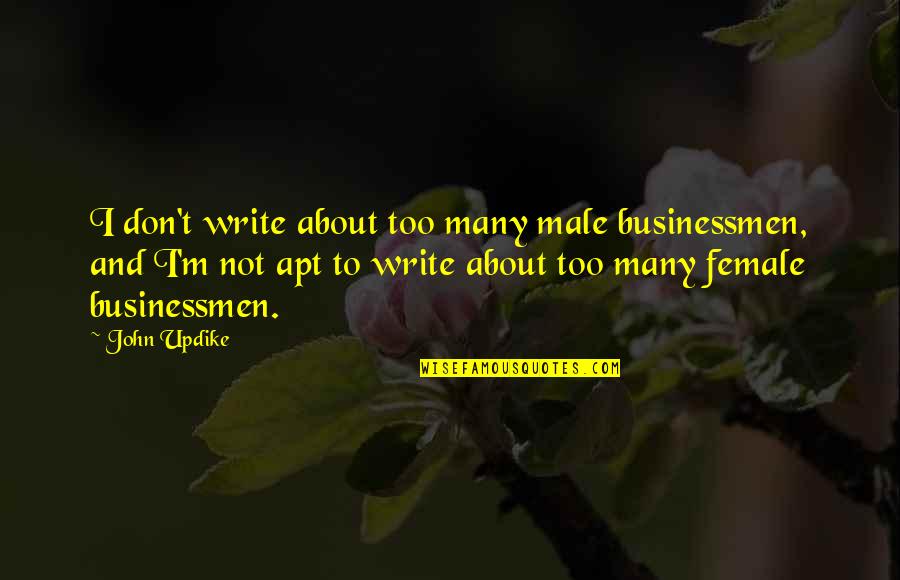 I don't write about too many male businessmen, and I'm not apt to write about too many female businessmen.

~ John Updike

WISEFAMOUSQUOTES.COM